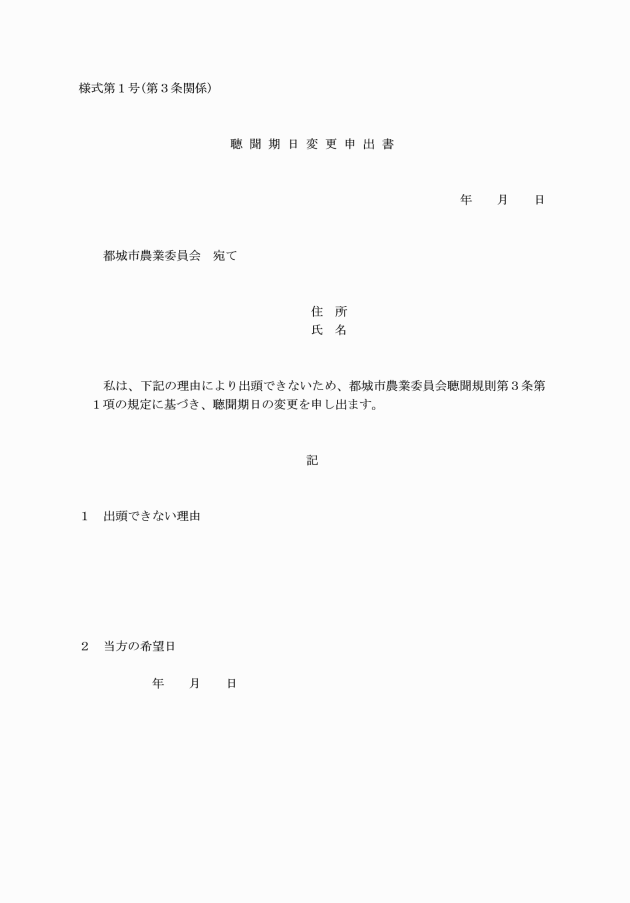 様式第１号（第３条関係）

聴 聞 期 日 変 更 申 出 書

年　　月　　日

都城市農業委員会　宛て

住　所
氏　名

私は、下記の理由により出頭できないため、都城市農業委員会聴聞規則第３条第１項の規定に基づき、聴聞期日の変更を申し出ます。

記

１　出頭できない理由

２　当方の希望日

年　　月　　日